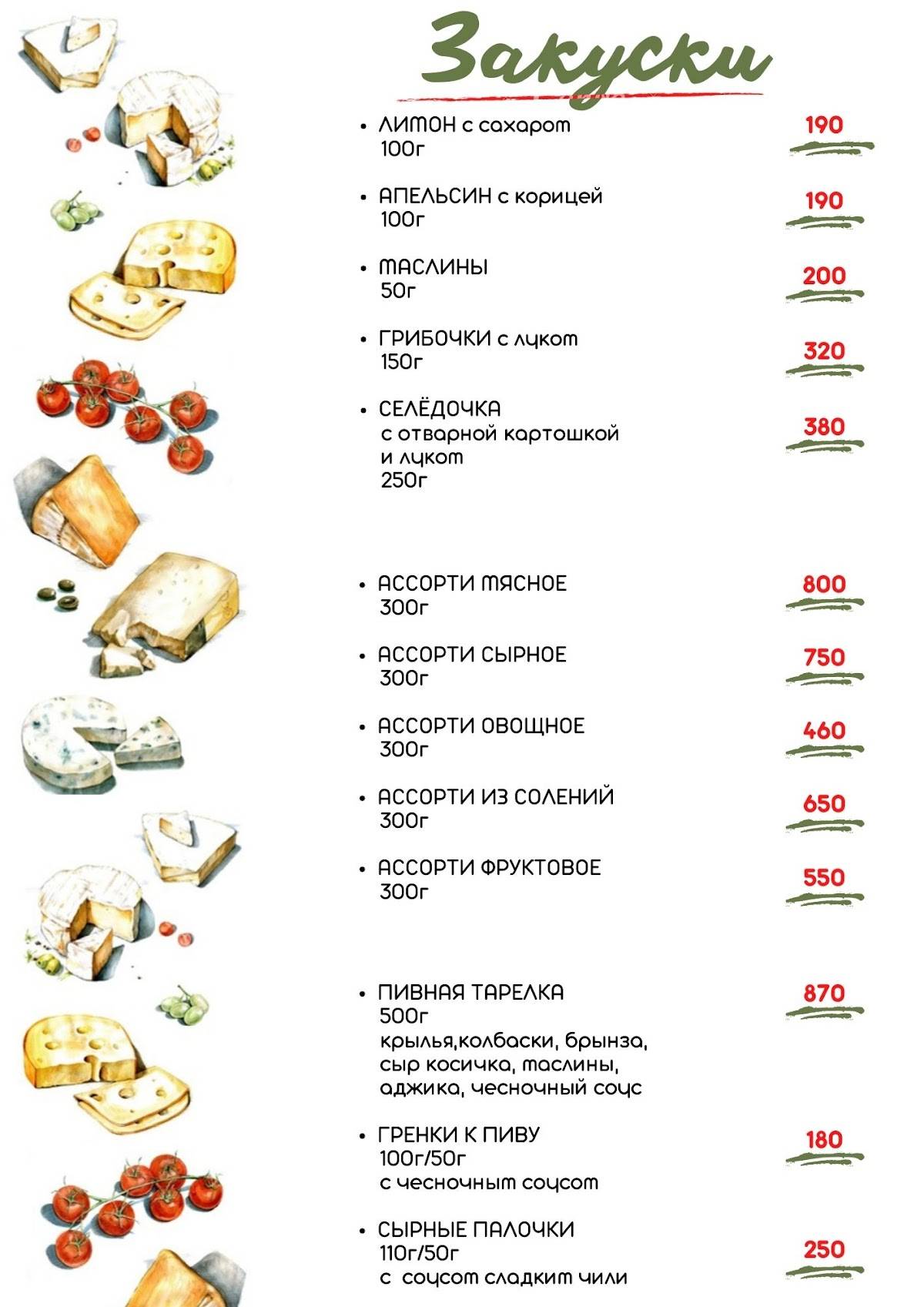 Закуски

• ЛИМОН с сахаром 100г
190

• АПЕЛЬСИН с корицей 100г
190

• МАСЛИНЫ 50г
200

• ГРИБОЧКИ с луком 150г
320

• СЕЛЁДОЧКА с отварной картошкой и луком 250г
380

• АССОРТИ МЯСНОЕ 300г
800

• АССОРТИ СЫРНОЕ 300г
750

• АССОРТИ ОВОЩНОЕ 300г
460

• АССОРТИ ИЗ СОЛЕНИЙ 300г
650

• АССОРТИ ФРУКТОВОЕ 300г
550

• ПИВНАЯ ТАРЕЛКА 500г крылья,колбаски, брынза, сыр косичка, маслины, аджика, чесночный соус
870

• ГРЕНКИ К ПИВУ 100г/50г с чесночным соусом
180

• СЫРНЫЕ ПАЛОЧКИ 110г/50г с соусом сладким чили
250